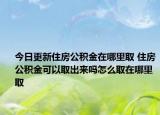 今日更新住房公积金在哪里取 住房公积金可以取出来吗怎么取在哪里取